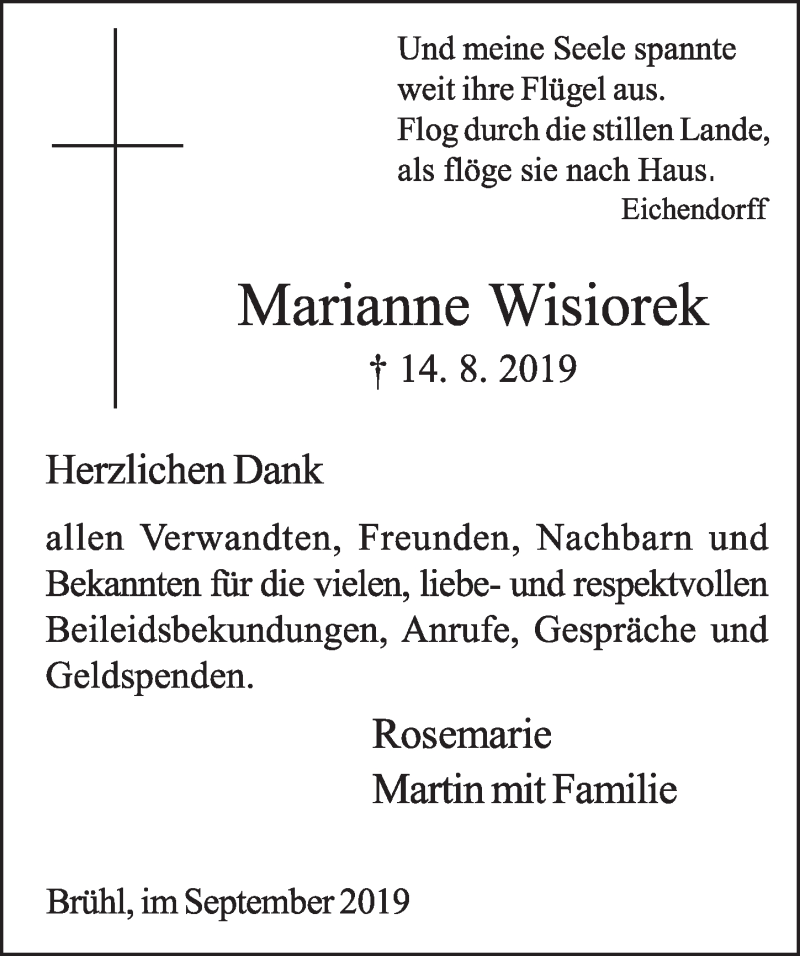 Und meine Seele spannte
weit ihre Flügel aus.
Flog durch die stillen Lande,
als flöge sie nach Haus.
Eichendorff

Marianne Wisiorek
† 14. 8. 2019

Herzlichen Dank

allen Verwandten, Freunden, Nachbarn und Bekannten für die vielen, liebe- und respektvollen Beileidsbekundungen, Anrufe, Gespräche und Geldspenden.

Rosemarie
Martin mit Familie

Brühl, im September 2019